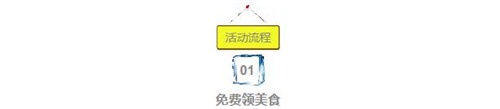 活动流程

01

免费领美食